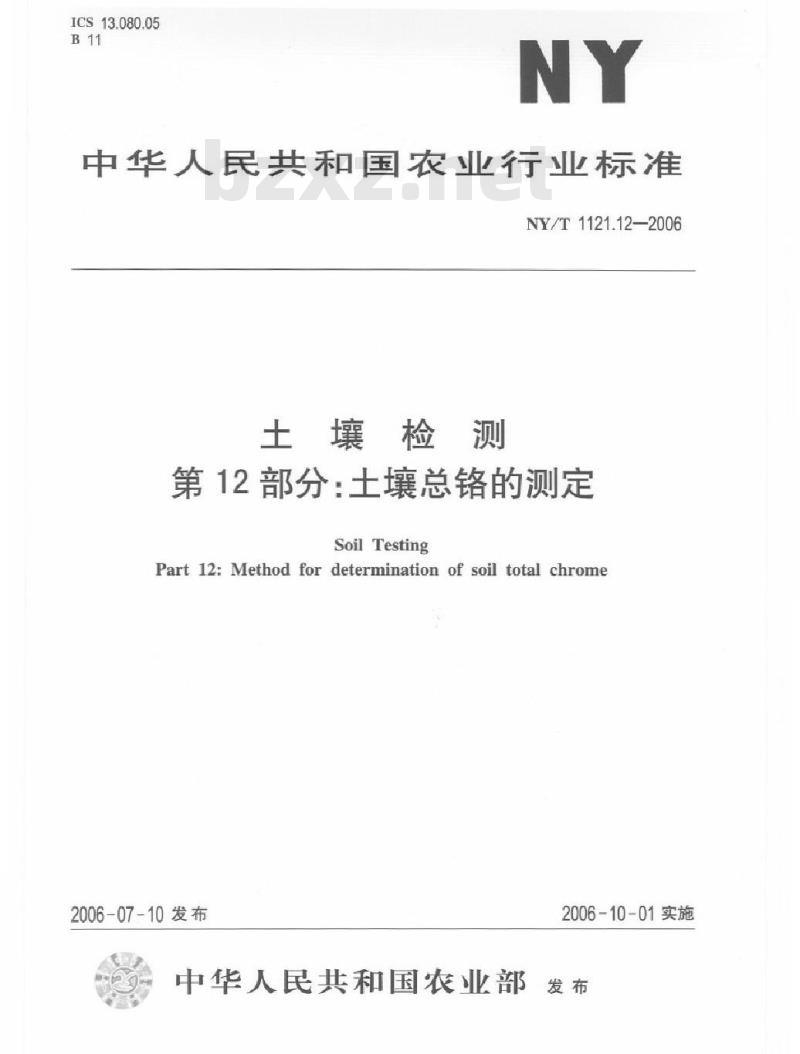 ICS 13.080.05
B 11

NY

中华人民共和国农业行业标准

bzxz.net

NY/T 1121.12—2006

土 壤 检 测
第 12 部分:土壤总铬的测定

Soil Testing
Part 12: Method for determination of soil total chrome

2006-07-10 发布

2006-10-01 实施

中华人民共和国农业部 发布